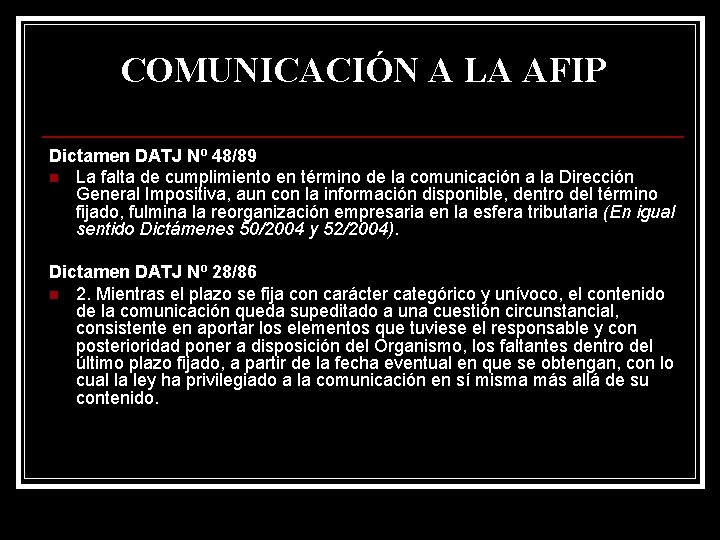 COMUNICACIÓN A LA AFIP

Dictamen DATJ Nº 48/89

• La falta de cumplimiento en término de la comunicación a la Dirección General Impositiva, aun con la información disponible, dentro del término fijado, fulmina la reorganización empresaria en la esfera tributaria (En igual sentido Dictámenes 50/2004 y 52/2004).

Dictamen DATJ Nº 28/86

• 2. Mientras el plazo se fija con carácter categórico y unívoco, el contenido de la comunicación queda supeditado a una cuestión circunstancial, consistente en aportar los elementos que tuviese el responsable y con posterioridad poner a disposición del Organismo, los faltantes dentro del último plazo fijado, a partir de la fecha eventual en que se obtengan, con lo cual la ley ha privilegiado a la comunicación en sí misma más allá de su contenido.